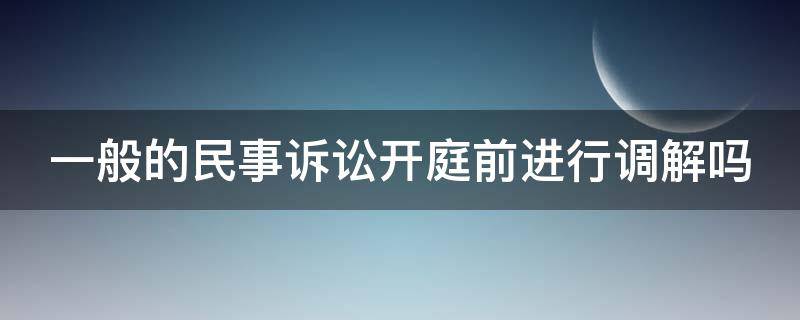 一般的民事诉讼开庭前进行调解吗